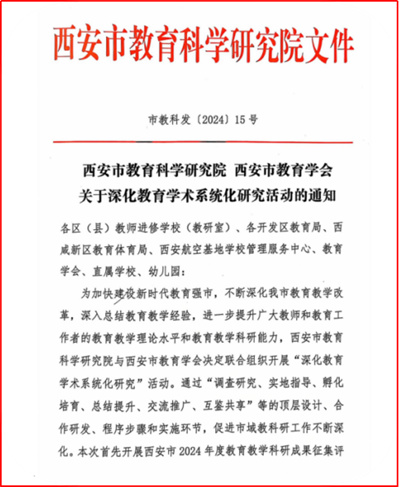 西安市教育科学研究院文件

市教科发〔2024〕15号

西安市教育科学研究院 西安市教育学会
关于深化教育学术系统化研究活动的通知

各区（县）教师进修学校（教研室）、各开发区教育局、西咸新区教育体育局、西安航空基地学校管理服务中心、教育学会、直属学校、幼儿园：

为加快建设新时代教育强市，不断深化我市教育教学改革，深入总结教育教学经验，进一步提升广大教师和教育工作者的教育教学理论水平和教育教学科研能力，西安市教育科学研究院与西安市教育学会决定联合组织开展“深化教育学术系统化研究”活动。通过“调查研究、实地指导、孵化培育、总结提升、交流推广、互鉴共享”等的顶层设计、合作研发、程序步骤和实施环节，促进市域教科研工作不断深化。本次首先开展西安市2024年度教育教学科研成果征集评